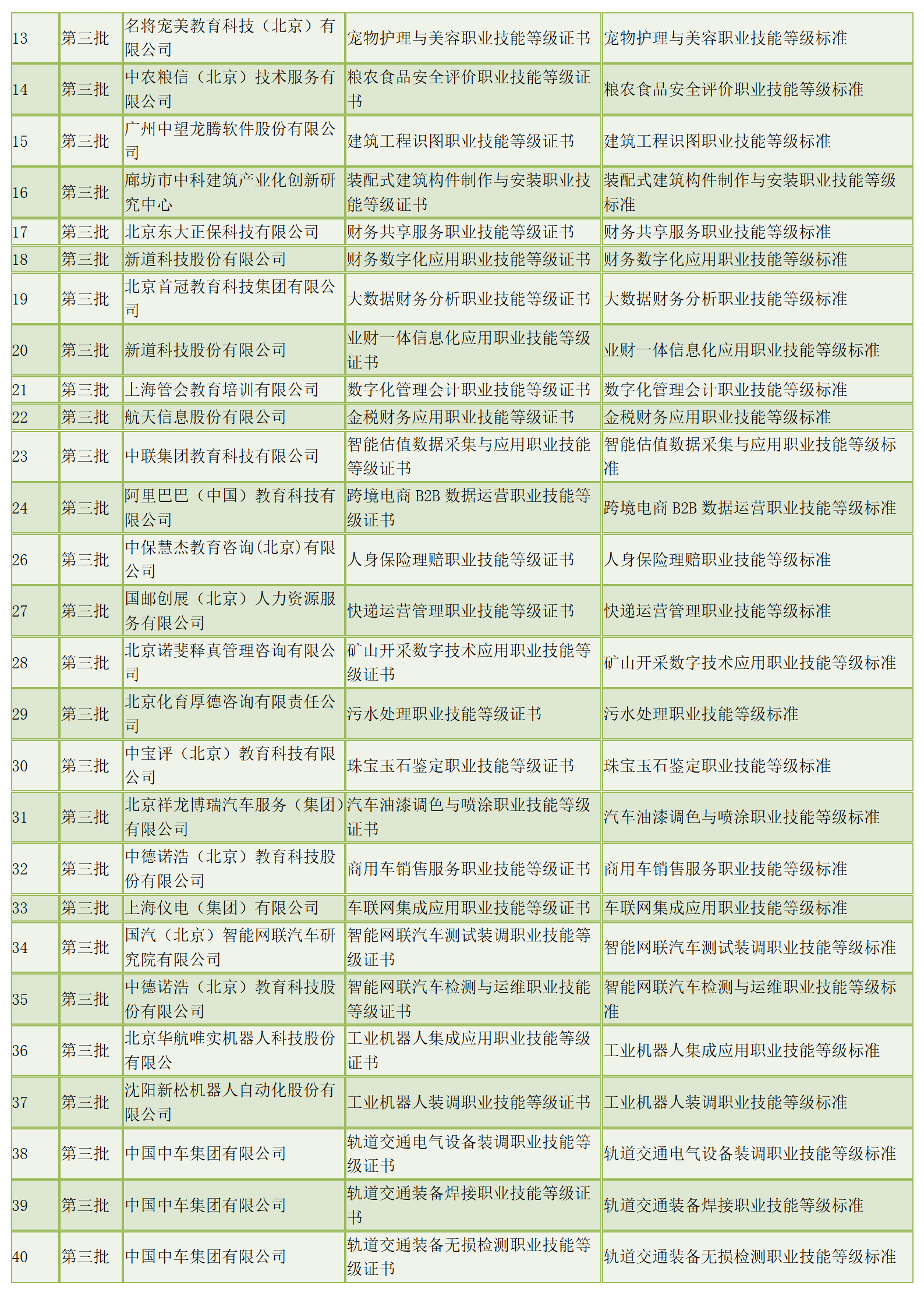 | 13 | 第三批 | 名将宠美教育科技（北京）有限公司 | 宠物护理与美容职业技能等级证书 | 宠物护理与美容职业技能等级标准 |
|---|---|---|---|---|
| 14 | 第三批 | 中农粮信（北京）技术服务有限公司 | 粮农食品安全评价职业技能等级证书 | 粮农食品安全评价职业技能等级标准 |
| 15 | 第三批 | 广州中望龙腾软件股份有限公司 | 建筑工程识图职业技能等级证书 | 建筑工程识图职业技能等级标准 |
| 16 | 第三批 | 廊坊市中科建筑产业化创新研究中心 | 装配式建筑构件制作与安装职业技能等级证书 | 装配式建筑构件制作与安装职业技能等级标准 |
| 17 | 第三批 | 北京东大正保科技有限公司 | 财务共享服务职业技能等级证书 | 财务共享服务职业技能等级标准 |
| 18 | 第三批 | 新道科技股份有限公司 | 财务数字化应用职业技能等级证书 | 财务数字化应用职业技能等级标准 |
| 19 | 第三批 | 北京首冠教育科技集团有限公司 | 大数据财务分析职业技能等级证书 | 大数据财务分析职业技能等级标准 |
| 20 | 第三批 | 新道科技股份有限公司 | 业财一体信息化应用职业技能等级证书 | 业财一体信息化应用职业技能等级标准 |
| 21 | 第三批 | 上海管会教育培训有限公司 | 数字化管理会计职业技能等级证书 | 数字化管理会计职业技能等级标准 |
| 22 | 第三批 | 航天信息股份有限公司 | 金税财务应用职业技能等级证书 | 金税财务应用职业技能等级标准 |
| 23 | 第三批 | 中联集团教育科技有限公司 | 智能估值数据采集与应用职业技能等级证书 | 智能估值数据采集与应用职业技能等级标准 |
| 24 | 第三批 | 阿里巴巴（中国）教育科技有限公司 | 跨境电商B2B数据运营职业技能等级证书 | 跨境电商B2B数据运营职业技能等级标准 |
| 26 | 第三批 | 中保慧杰教育咨询(北京)有限公司 | 人身保险理赔职业技能等级证书 | 人身保险理赔职业技能等级标准 |
| 27 | 第三批 | 国邮创展（北京）人力资源服务有限公司 | 快递运营管理职业技能等级证书 | 快递运营管理职业技能等级标准 |
| 28 | 第三批 | 北京诺斐释真管理咨询有限公司 | 矿山开采数字技术应用职业技能等级证书 | 矿山开采数字技术应用职业技能等级标准 |
| 29 | 第三批 | 北京化育厚德咨询有限责任公司 | 污水处理职业技能等级证书 | 污水处理职业技能等级标准 |
| 30 | 第三批 | 中宝评（北京）教育科技有限公司 | 珠宝玉石鉴定职业技能等级证书 | 珠宝玉石鉴定职业技能等级标准 |
| 31 | 第三批 | 北京祥龙博瑞汽车服务（集团）有限公司 | 汽车油漆调色与喷涂职业技能等级证书 | 汽车油漆调色与喷涂职业技能等级标准 |
| 32 | 第三批 | 中德诺浩（北京）教育科技股份有限公司 | 商用车销售服务职业技能等级证书 | 商用车销售服务职业技能等级标准 |
| 33 | 第三批 | 上海仪电（集团）有限公司 | 车联网集成应用职业技能等级证书 | 车联网集成应用职业技能等级标准 |
| 34 | 第三批 | 国汽（北京）智能网联汽车研究院有限公司 | 智能网联汽车测试装调职业技能等级证书 | 智能网联汽车测试装调职业技能等级标准 |
| 35 | 第三批 | 中德诺浩（北京）教育科技股份有限公司 | 智能网联汽车检测与运维职业技能等级证书 | 智能网联汽车检测与运维职业技能等级标准 |
| 36 | 第三批 | 北京华航唯实机器人科技股份有限公 | 工业机器人集成应用职业技能等级证书 | 工业机器人集成应用职业技能等级标准 |
| 37 | 第三批 | 沈阳新松机器人自动化股份有限公司 | 工业机器人装调职业技能等级证书 | 工业机器人装调职业技能等级标准 |
| 38 | 第三批 | 中国中车集团有限公司 | 轨道交通电气设备装调职业技能等级证书 | 轨道交通电气设备装调职业技能等级标准 |
| 39 | 第三批 | 中国中车集团有限公司 | 轨道交通装备焊接职业技能等级证书 | 轨道交通装备焊接职业技能等级标准 |
| 40 | 第三批 | 中国中车集团有限公司 | 轨道交通装备无损检测职业技能等级证书 | 轨道交通装备无损检测职业技能等级标准 |